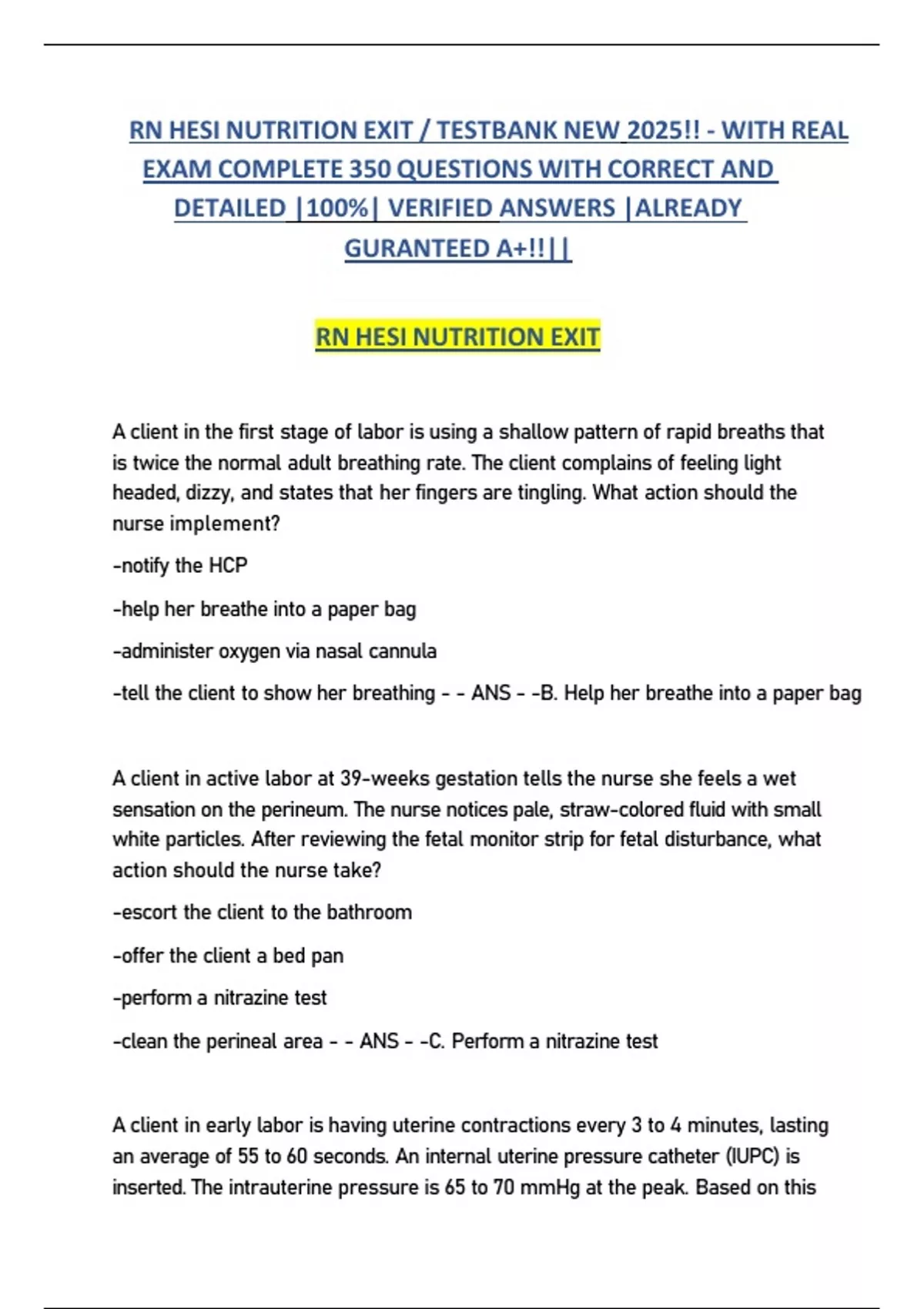 RN HESI NUTRITION EXIT / TESTBANK NEW 2025!! - WITH REAL EXAM COMPLETE 350 QUESTIONS WITH CORRECT AND DETAILED |100%| VERIFIED ANSWERS |ALREADY GURANTEED A+!!||

RN HESI NUTRITION EXIT

A client in the first stage of labor is using a shallow pattern of rapid breaths that is twice the normal adult breathing rate. The client complains of feeling light headed, dizzy, and states that her fingers are tingling. What action should the nurse implement?

-notify the HCP

-help her breathe into a paper bag

-administer oxygen via nasal cannula

-tell the client to show her breathing - - ANS - -B. Help her breathe into a paper bag

A client in active labor at 39-weeks gestation tells the nurse she feels a wet sensation on the perineum. The nurse notices pale, straw-colored fluid with small white particles. After reviewing the fetal monitor strip for fetal disturbance, what action should the nurse take?

-escort the client to the bathroom

-offer the client a bed pan

-perform a nitrazine test

-clean the perineal area - - ANS - -C. Perform a nitrazine test

A client in early labor is having uterine contractions every 3 to 4 minutes, lasting an average of 55 to 60 seconds. An internal uterine pressure catheter (IUPC) is inserted. The intrauterine pressure is 65 to 70 mmHg at the peak. Based on this